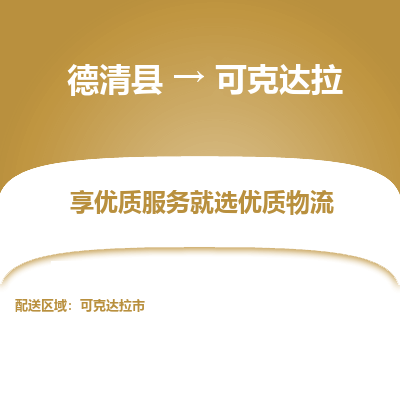 德清县 → 可克达拉

享优质服务就选优质物流

配送区域：可克达拉市